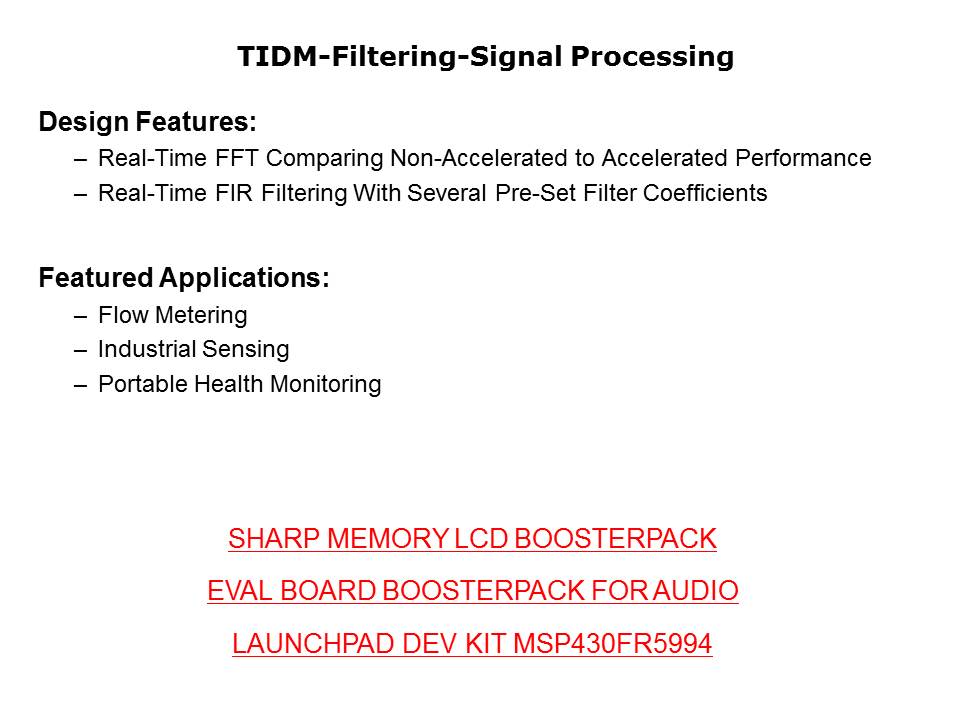 TIDM-Filtering-Signal Processing

Design Features:
– Real-Time FFT Comparing Non-Accelerated to Accelerated Performance
– Real-Time FIR Filtering With Several Pre-Set Filter Coefficients

Featured Applications:
– Flow Metering
– Industrial Sensing
– Portable Health Monitoring

SHARP MEMORY LCD BOOSTERPACK

EVAL BOARD BOOSTERPACK FOR AUDIO

LAUNCHPAD DEV KIT MSP430FR5994